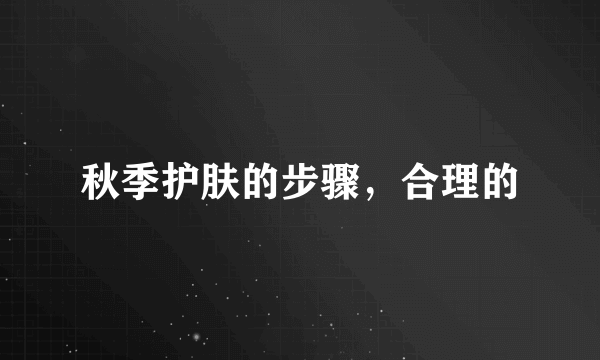 秋季护肤的步骤，合理的